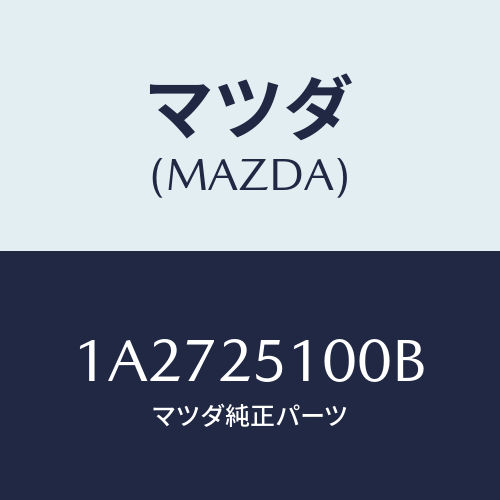 マツダ
(MAZDA)

1A2725100B
マツダ純正パーツ